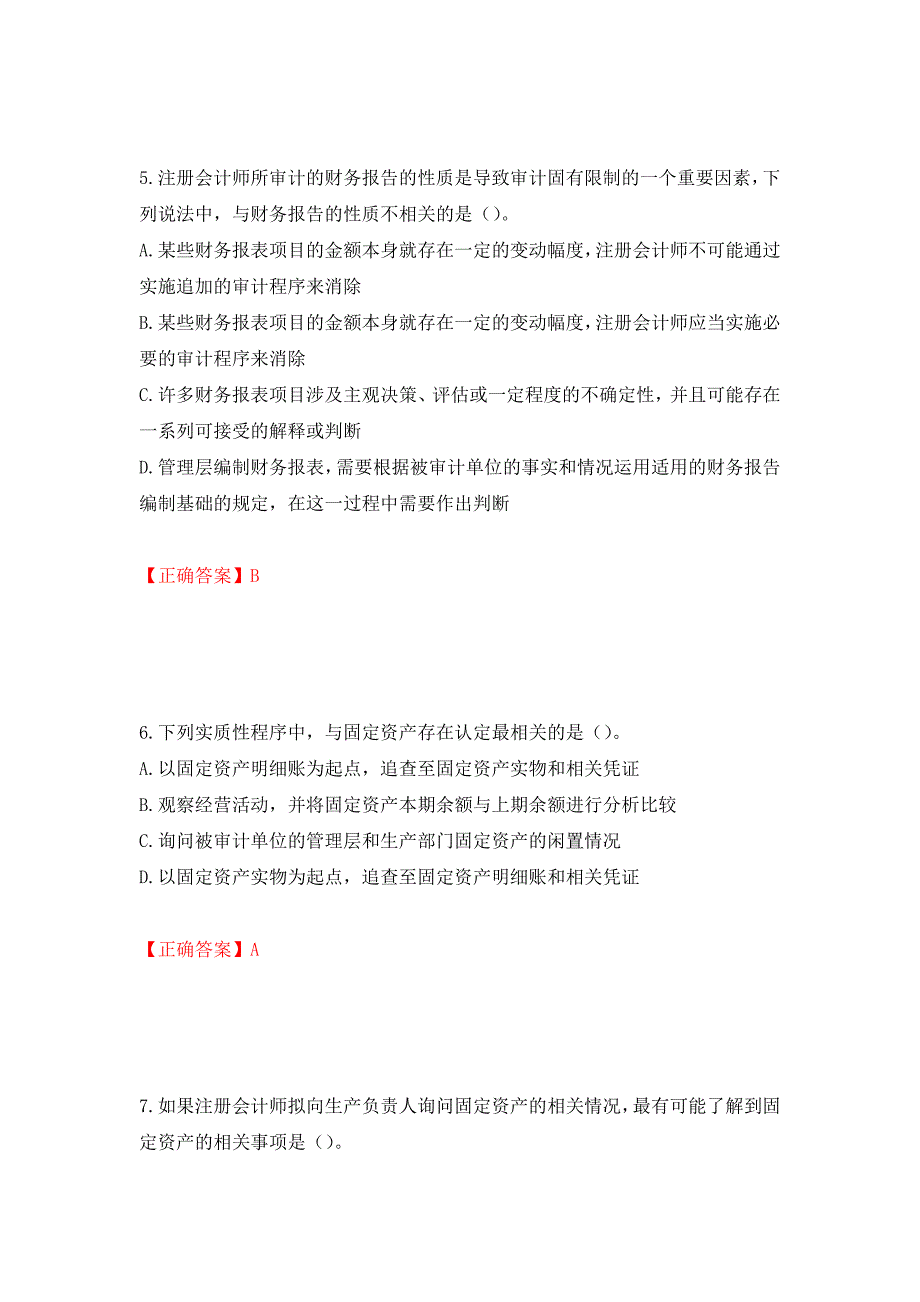 5.注册会计师所审计的财务报告的性质是导致审计固有限制的一个重要因素，下列说法中，与财务报告的性质不相关的是（）。

A.某些财务报表项目的金额本身就存在一定的变动幅度，注册会计师不可能通过实施追加的审计程序来消除

B.某些财务报表项目的金额本身就存在一定的变动幅度，注册会计师应当实施必要的审计程序来消除

C.许多财务报表项目涉及主观决策、评估或一定程度的不确定性，并且可能存在一系列可接受的解释或判断

D.管理层编制财务报表，需要根据被审计单位的事实和情况运用适用的财务报告编制基础的规定，在这一过程中需要作出判断

【正确答案】B

6.下列实质性程序中，与固定资产存在认定最相关的是（）。

A.以固定资产明细账为起点，追查至固定资产实物和相关凭证

B.观察经营活动，并将固定资产本期余额与上期余额进行分析比较

C.询问被审计单位的管理层和生产部门固定资产的闲置情况

D.以固定资产实物为起点，追查至固定资产明细账和相关凭证

【正确答案】A

7.如果注册会计师拟向生产负责人询问固定资产的相关情况，最有可能了解到固定资产的相关事项是（）。